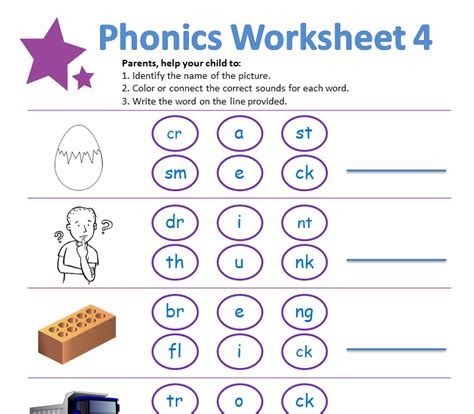 Phonics Worksheet 4

Parents, help your child to:
1. Identify the name of the picture.
2. Color or connect the correct sounds for each word.
3. Write the word on the line provided.

cr a st
sm e ck

dr i nt
th u nk

br e ng
fl i ck

tr o ck